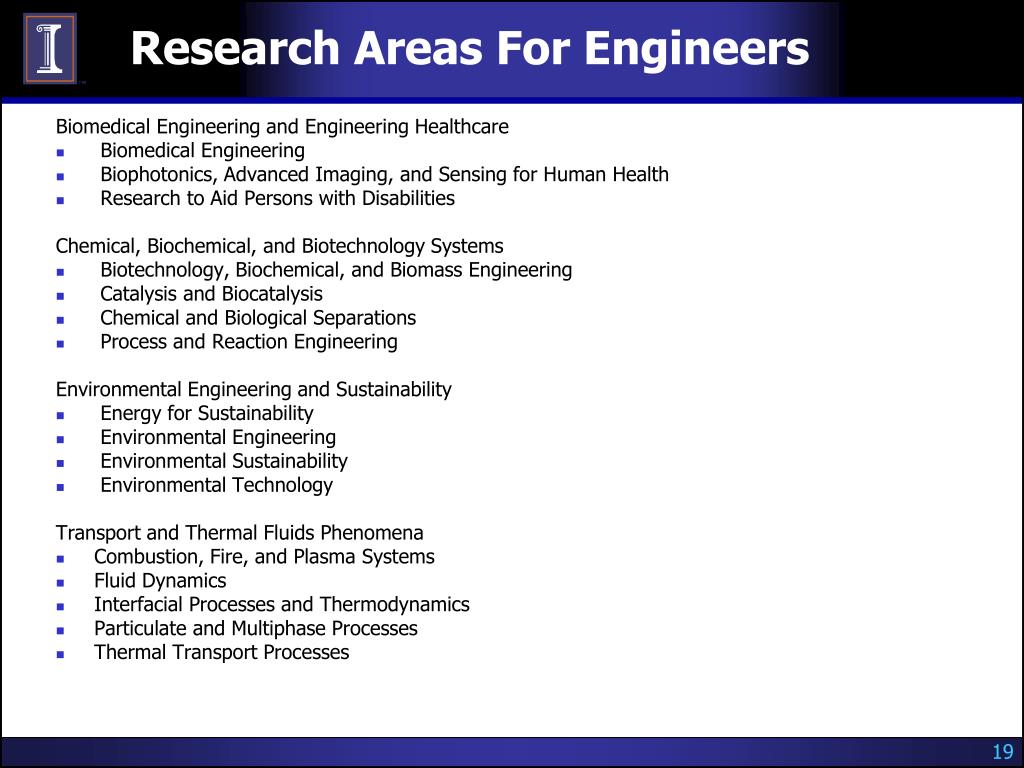 Research Areas For Engineers

Biomedical Engineering and Engineering Healthcare
- Biomedical Engineering
- Biophotonics, Advanced Imaging, and Sensing for Human Health
- Research to Aid Persons with Disabilities

Chemical, Biochemical, and Biotechnology Systems
- Biotechnology, Biochemical, and Biomass Engineering
- Catalysis and Biocatalysis
- Chemical and Biological Separations
- Process and Reaction Engineering

Environmental Engineering and Sustainability
- Energy for Sustainability
- Environmental Engineering
- Environmental Sustainability
- Environmental Technology

Transport and Thermal Fluids Phenomena
- Combustion, Fire, and Plasma Systems
- Fluid Dynamics
- Interfacial Processes and Thermodynamics
- Particulate and Multiphase Processes
- Thermal Transport Processes

19